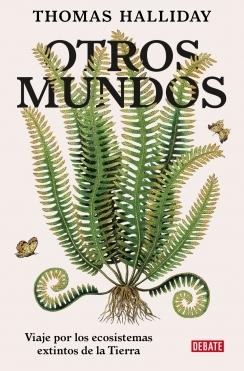 THOMAS HALLIDAY

OTROS MUNDOS

Viaje por los ecosistemas extintos de la Tierra

DEBATE